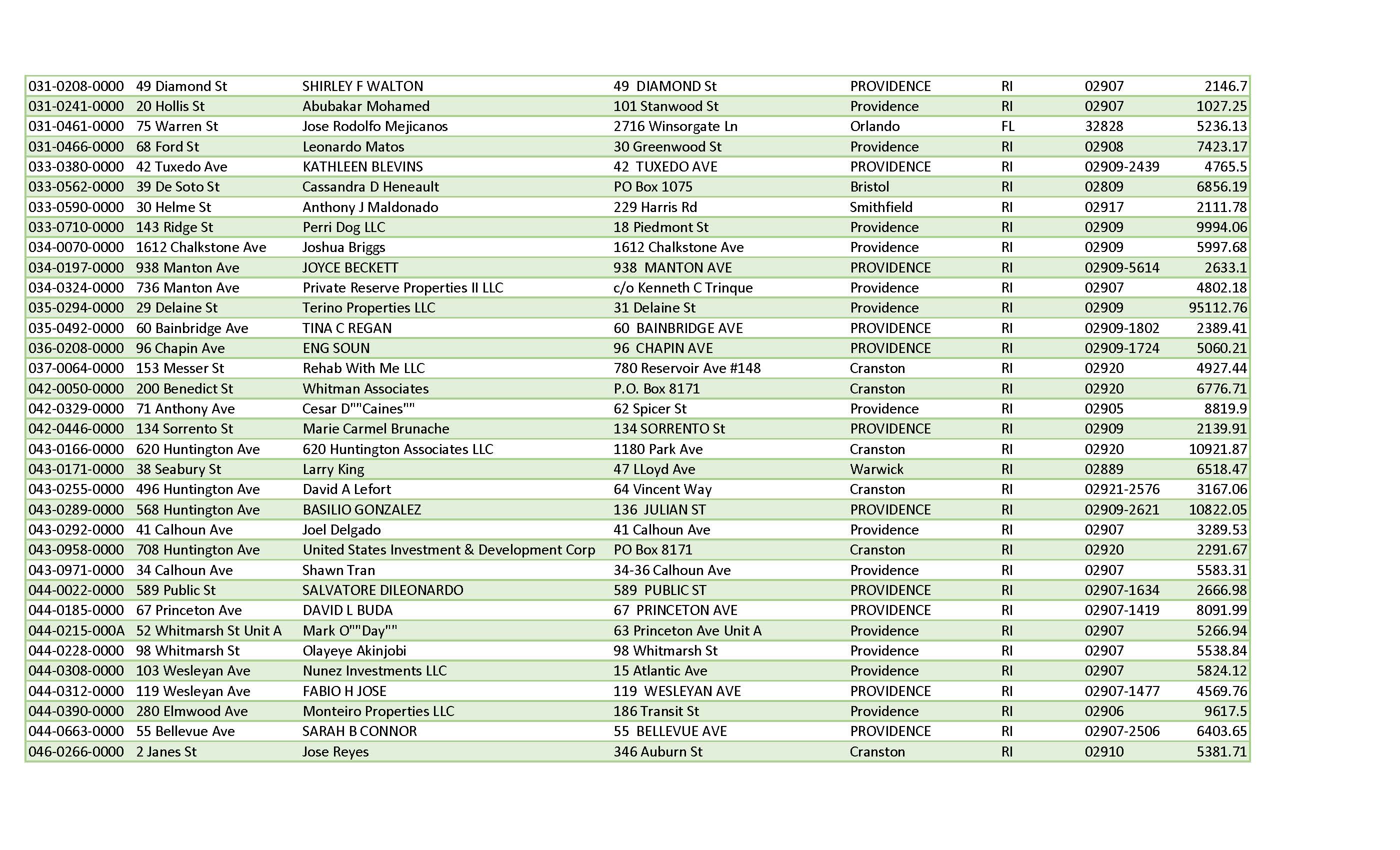 | | | | | | | | |
|---|---|---|---|---|---|---|---|
| 031-0208-0000 | 49 Diamond St | SHIRLEY F WALTON | 49 DIAMOND St | PROVIDENCE | RI | 02907 | 2146.7 |
| 031-0241-0000 | 20 Hollis St | Abubakar Mohamed | 101 Stanwood St | Providence | RI | 02907 | 1027.25 |
| 031-0461-0000 | 75 Warren St | Jose Rodolfo Mejicanos | 2716 Winsorgate Ln | Orlando | FL | 32828 | 5236.13 |
| 031-0466-0000 | 68 Ford St | Leonardo Matos | 30 Greenwood St | Providence | RI | 02908 | 7423.17 |
| 033-0380-0000 | 42 Tuxedo Ave | KATHLEEN BLEVINS | 42 TUXEDO AVE | PROVIDENCE | RI | 02909-2439 | 4765.5 |
| 033-0562-0000 | 39 De Soto St | Cassandra D Heneault | PO Box 1075 | Bristol | RI | 02809 | 6856.19 |
| 033-0590-0000 | 30 Helme St | Anthony J Maldonado | 229 Harris Rd | Smithfield | RI | 02917 | 2111.78 |
| 033-0710-0000 | 143 Ridge St | Perri Dog LLC | 18 Piedmont St | Providence | RI | 02909 | 9994.06 |
| 034-0070-0000 | 1612 Chalkstone Ave | Joshua Briggs | 1612 Chalkstone Ave | Providence | RI | 02909 | 5997.68 |
| 034-0197-0000 | 938 Manton Ave | JOYCE BECKETT | 938 MANTON AVE | PROVIDENCE | RI | 02909-5614 | 2633.1 |
| 034-0324-0000 | 736 Manton Ave | Private Reserve Properties II LLC | c/o Kenneth C Trinque | Providence | RI | 02907 | 4802.18 |
| 035-0294-0000 | 29 Delaine St | Terino Properties LLC | 31 Delaine St | Providence | RI | 02909 | 95112.76 |
| 035-0492-0000 | 60 Bainbridge Ave | TINA C REGAN | 60 BAINBRIDGE AVE | PROVIDENCE | RI | 02909-1802 | 2389.41 |
| 036-0208-0000 | 96 Chapin Ave | ENG SOUN | 96 CHAPIN AVE | PROVIDENCE | RI | 02909-1724 | 5060.21 |
| 037-0064-0000 | 153 Messer St | Rehab With Me LLC | 780 Reservoir Ave #148 | Cranston | RI | 02920 | 4927.44 |
| 042-0050-0000 | 200 Benedict St | Whitman Associates | P.O. Box 8171 | Cranston | RI | 02920 | 6776.71 |
| 042-0329-0000 | 71 Anthony Ave | Cesar D""Caines"" | 62 Spicer St | Providence | RI | 02905 | 8819.9 |
| 042-0446-0000 | 134 Sorrento St | Marie Carmel Brunache | 134 SORRENTO St | PROVIDENCE | RI | 02909 | 2139.91 |
| 043-0166-0000 | 620 Huntington Ave | 620 Huntington Associates LLC | 1180 Park Ave | Cranston | RI | 02920 | 10921.87 |
| 043-0171-0000 | 38 Seabury St | Larry King | 47 LLoyd Ave | Warwick | RI | 02889 | 6518.47 |
| 043-0255-0000 | 496 Huntington Ave | David A Lefort | 64 Vincent Way | Cranston | RI | 02921-2576 | 3167.06 |
| 043-0289-0000 | 568 Huntington Ave | BASILIO GONZALEZ | 136 JULIAN ST | PROVIDENCE | RI | 02909-2621 | 10822.05 |
| 043-0292-0000 | 41 Calhoun Ave | Joel Delgado | 41 Calhoun Ave | Providence | RI | 02907 | 3289.53 |
| 043-0958-0000 | 708 Huntington Ave | United States Investment & Development Corp | PO Box 8171 | Cranston | RI | 02920 | 2291.67 |
| 043-0971-0000 | 34 Calhoun Ave | Shawn Tran | 34-36 Calhoun Ave | Providence | RI | 02907 | 5583.31 |
| 044-0022-0000 | 589 Public St | SALVATORE DILEONARDO | 589 PUBLIC ST | PROVIDENCE | RI | 02907-1634 | 2666.98 |
| 044-0185-0000 | 67 Princeton Ave | DAVID L BUDA | 67 PRINCETON AVE | PROVIDENCE | RI | 02907-1419 | 8091.99 |
| 044-0215-000A | 52 Whitmarsh St Unit A | Mark O""Day"" | 63 Princeton Ave Unit A | Providence | RI | 02907 | 5266.94 |
| 044-0228-0000 | 98 Whitmarsh St | Olayeye Akinjobi | 98 Whitmarsh St | Providence | RI | 02907 | 5538.84 |
| 044-0308-0000 | 103 Wesleyan Ave | Nunez Investments LLC | 15 Atlantic Ave | Providence | RI | 02907 | 5824.12 |
| 044-0312-0000 | 119 Wesleyan Ave | FABIO H JOSE | 119 WESLEYAN AVE | PROVIDENCE | RI | 02907-1477 | 4569.76 |
| 044-0390-0000 | 280 Elmwood Ave | Monteiro Properties LLC | 186 Transit St | Providence | RI | 02906 | 9617.5 |
| 044-0663-0000 | 55 Bellevue Ave | SARAH B CONNOR | 55 BELLEVUE AVE | PROVIDENCE | RI | 02907-2506 | 6403.65 |
| 046-0266-0000 | 2 Janes St | Jose Reyes | 346 Auburn St | Cranston | RI | 02910 | 5381.71 |